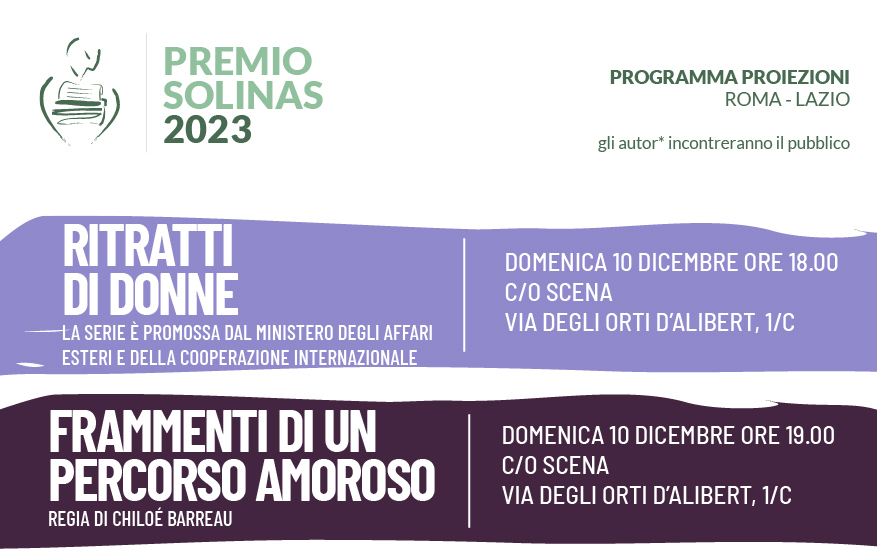 PREMIO
SOLINAS
2023

PROGRAMMA PROIEZIONI
ROMA - LAZIO

gli autor* incontreranno il pubblico

RITRATTI
DI DONNE

LA SERIE È PROMOSSA DAL MINISTERO DEGLI AFFARI ESTERI E DELLA COOPERAZIONE INTERNAZIONALE

DOMENICA 10 DICEMBRE ORE 18.00
C/O SCENA
VIA DEGLI ORTI D'ALIBERT, 1/C

FRAMMENTI DI UN
PERCORSO AMOROSO

REGIA DI CHILOÉ BARREAU

DOMENICA 10 DICEMBRE ORE 19.00
C/O SCENA
VIA DEGLI ORTI D'ALIBERT, 1/C